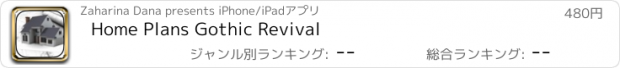 Zaharina Dana presents iPhone/iPadアプリ
480円
Home Plans Gothic Revival
ジャンル別ランキング: --
総合ランキング: --